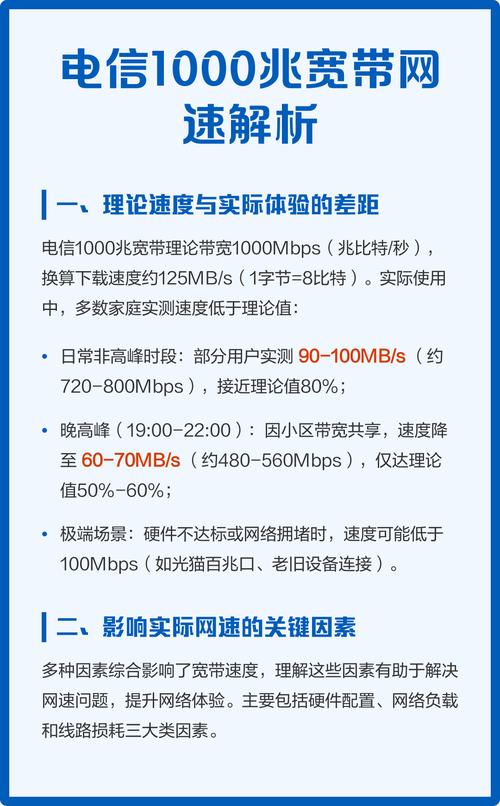 电信1000兆宽带网速解析

一、理论速度与实际体验的差距

电信1000兆宽带理论带宽1000Mbps（兆比特/秒），换算下载速度约125MB/s（1字节=8比特）。实际使用中，多数家庭实测速度低于理论值：

• 日常非高峰时段：部分用户实测 90-100MB/s（约720-800Mbps），接近理论值80%；

• 晚高峰（19:00-22:00）：因小区带宽共享，速度降至 60-70MB/s（约480-560Mbps），仅达理论值50%-60%；

• 极端场景：硬件不达标或网络拥堵时，速度可能低于100Mbps（如光猫百兆口、老旧设备连接）。

二、影响实际网速的关键因素

多种因素综合影响了宽带速度，理解这些因素有助于解决网速问题，提升网络体验。主要包括硬件配置、网络负载和线路损耗三大类因素。